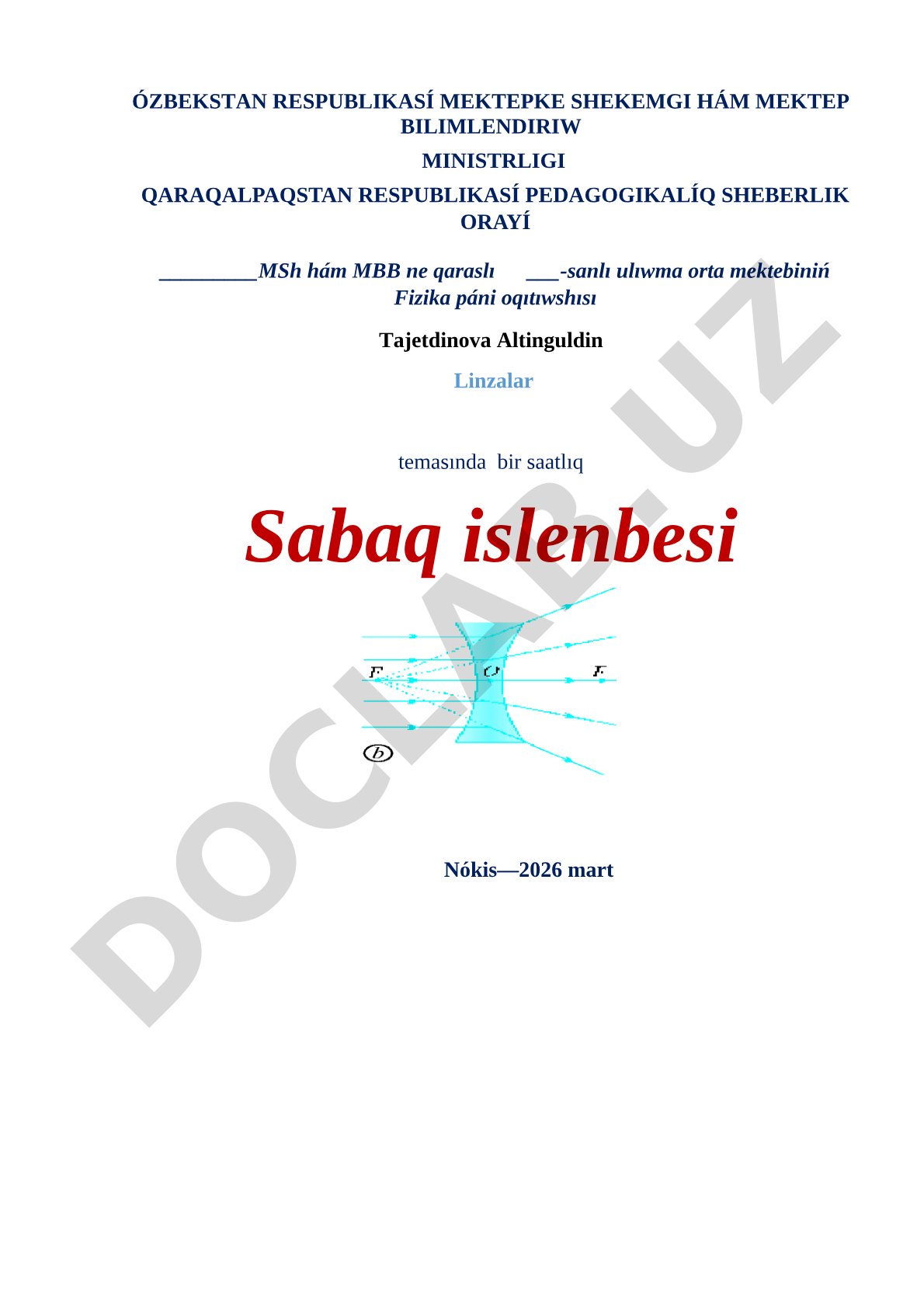 ÓZBEKSTAN RESPUBLIKASÍ MEKTEPKE SHEKEMGI HÁM MEKTEP BILIMLENDIRIW

MINISTRLIGI

QARAQALPAQSTAN RESPUBLIKASÍ PEDAGOGIKALÍQ SHEBERLIK ORAYÍ

_________MSh hám MBB ne qaraslı ___-sanlı ulıwma orta mektebiniń Fizika páni oqıtıwshısı

Tajetdinova Altinguldin

Linzalar

temasında bir saatlıq

Sabaq islenbesi

F

O

F

b

Nókis—2026 mart

DOCLAB.UZ